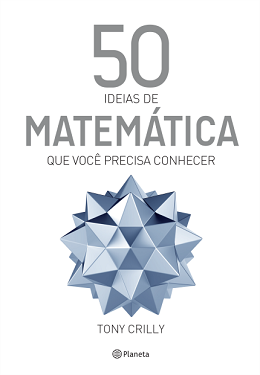 50
IDEIAS DE
MATEMÁTICA
QUE VOCÊ PRECISA CONHECER

TONY CRILLY

Planeta